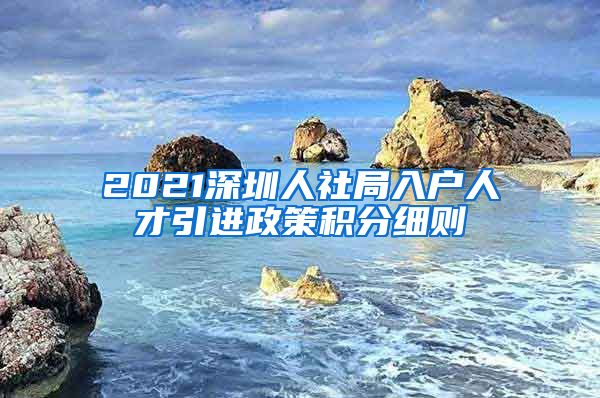 2021深圳人社局入户人才引进政策积分细则